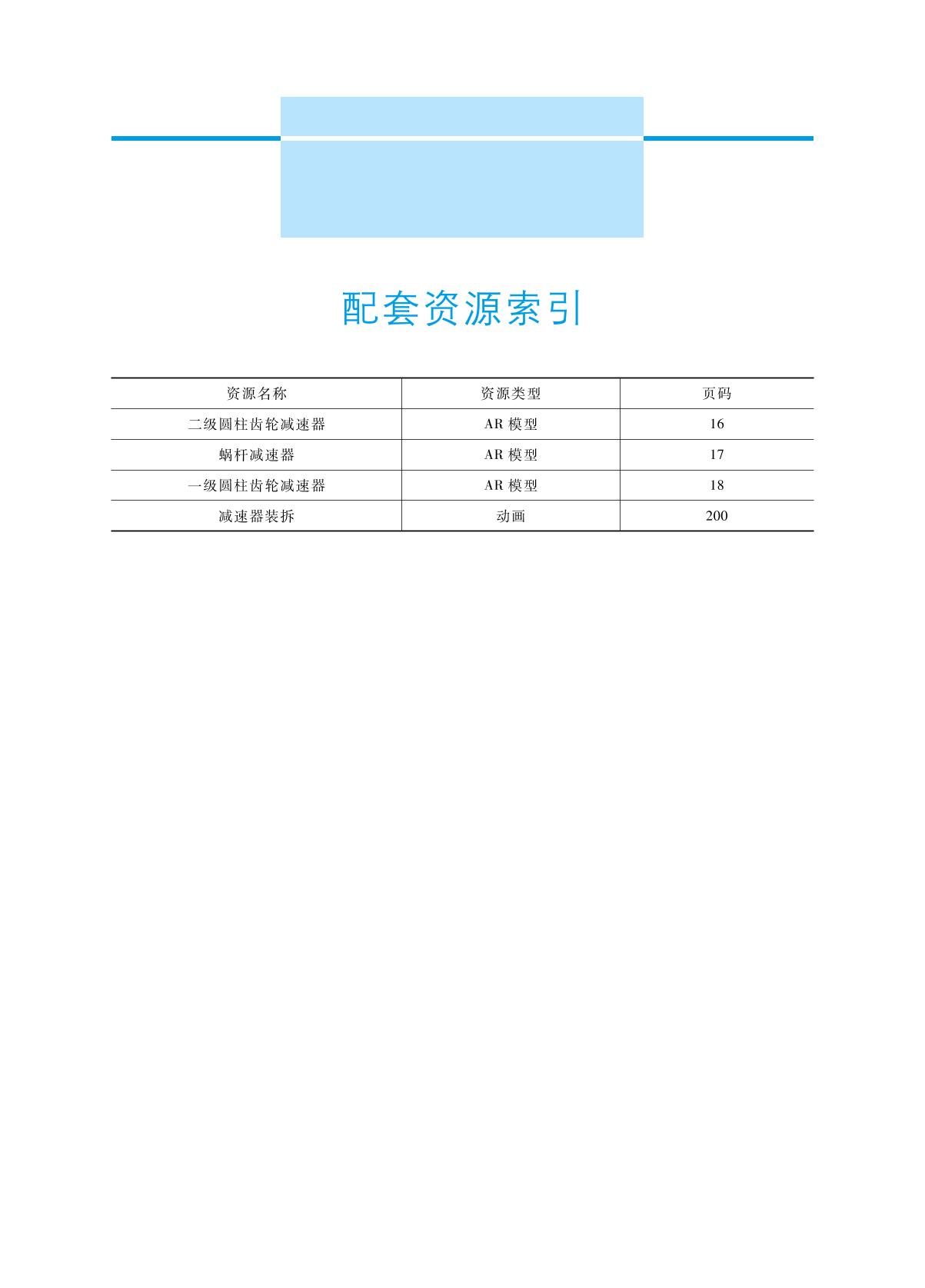 配套资源索引

| 资源名称 | 资源类型 | 页码 |
|---|---|---|
| 二级圆柱齿轮减速器 | AR 模型 | 16 |
| 蜗杆减速器 | AR 模型 | 17 |
| 一级圆柱齿轮减速器 | AR 模型 | 18 |
| 减速器装拆 | 动画 | 200 |